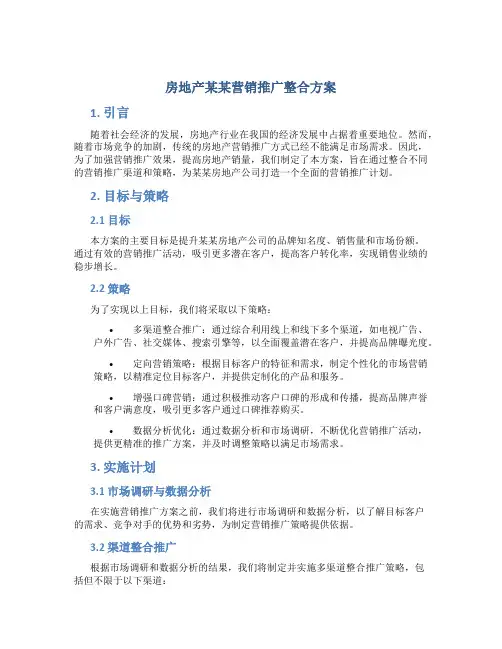 房地产某某营销推广整合方案

1. 引言

随着社会经济的发展，房地产行业在我国的经济发展中占据着重要地位。然而，随着市场竞争的加剧，传统的房地产营销推广方式已经不能满足市场需求。因此，为了加强营销推广效果，提高房地产销量，我们制定了本方案，旨在通过整合不同的营销推广渠道和策略，为某某房地产公司打造一个全面的营销推广计划。

2. 目标与策略

2.1 目标

本方案的主要目标是提升某某房地产公司的品牌知名度、销售量和市场份额。通过有效的营销推广活动，吸引更多潜在客户，提高客户转化率，实现销售业绩的稳步增长。

2.2 策略

为了实现以上目标，我们将采取以下策略：

• 多渠道整合推广：通过综合利用线上和线下多个渠道，如电视广告、户外广告、社交媒体、搜索引擎等，以全面覆盖潜在客户，并提高品牌曝光度。

• 定向营销策略：根据目标客户的特征和需求，制定个性化的市场营销策略，以精准定位目标客户，并提供定制化的产品和服务。

• 增强口碑营销：通过积极推动客户口碑的形成和传播，提高品牌声誉和客户满意度，吸引更多客户通过口碑推荐购买。

• 数据分析优化：通过数据分析和市场调研，不断优化营销推广活动，提供更精准的推广方案，并及时调整策略以满足市场需求。

3. 实施计划

3.1 市场调研与数据分析

在实施营销推广方案之前，我们将进行市场调研和数据分析，以了解目标客户的需求、竞争对手的优势和劣势，为制定营销推广策略提供依据。

3.2 渠道整合推广

根据市场调研和数据分析的结果，我们将制定并实施多渠道整合推广策略，包括但不限于以下渠道：